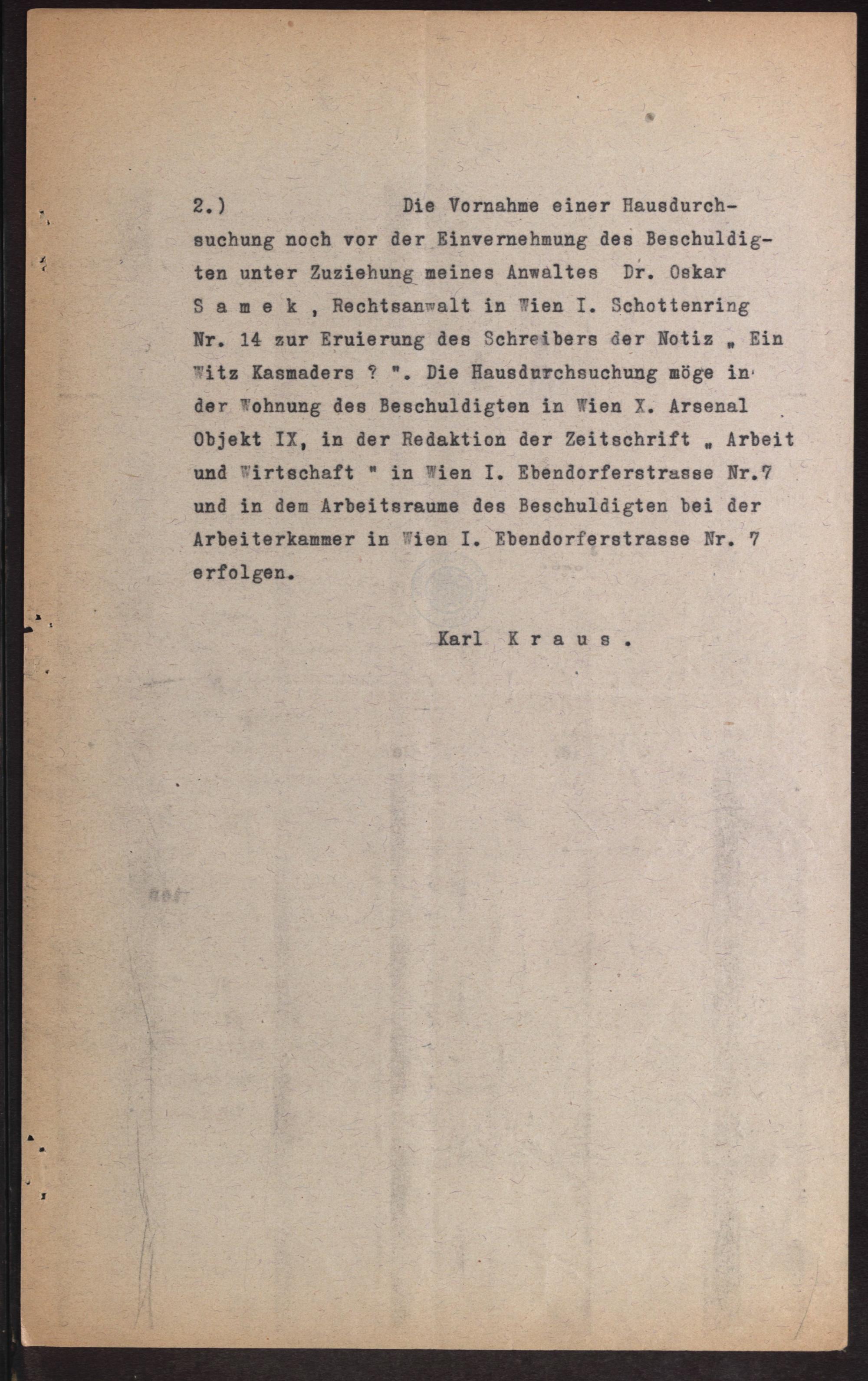 2.) Die Vornahme einer Hausdurchsuchung noch vor der Einvernehmung des Beschuldigten unter Zuziehung meines Anwaltes Dr. Oskar S a m e k , Rechtsanwalt in Wien I. Schottenring Nr. 14 zur Eruierung des Schreibers der Notiz „ Ein Witz Kasmaders ? ". Die Hausdurchsuchung möge in der Wohnung des Beschuldigten in Wien X. Arsenal Objekt IX, in der Redaktion der Zeitschrift „ Arbeit und Wirtschaft " in Wien I. Ebendorferstrasse Nr.7 und in dem Arbeitsraume des Beschuldigten bei der Arbeiterkammer in Wien I. Ebendorferstrasse Nr. 7 erfolgen.

Karl K r a u s .